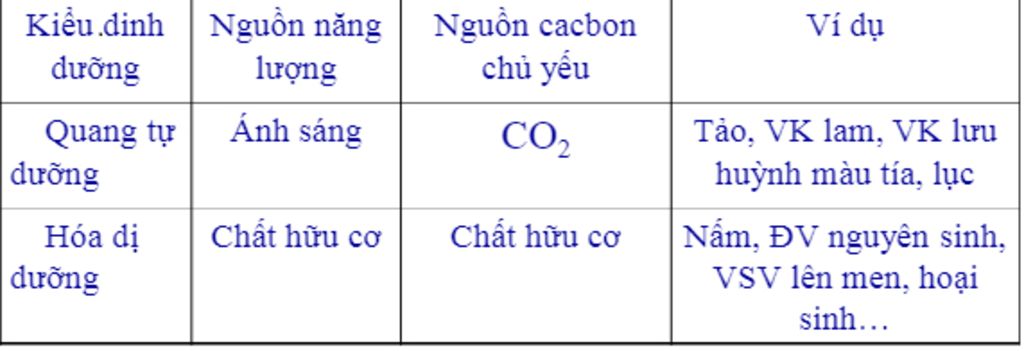 | Kiểu.dinh dưỡng | Nguồn năng lượng | Nguồn cacbon chủ yếu | Ví dụ |
|---|---|---|---|
| Quang tự dưỡng | Ánh sáng | $CO_2$ | Tảo, VK lam, VK lưu huỳnh màu tía, lục |
| Hóa dị dưỡng | Chất hữu cơ | Chất hữu cơ | Nấm, ĐV nguyên sinh, VSV lên men, hoại sinh… |